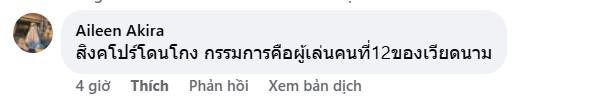 Aileen Akira
สิงคโปร์โดนโกง กรรมการคือผู้เล่นคนที่12ของเวียดนาม

4 giờ Thích Phản hồi Xem bản dịch